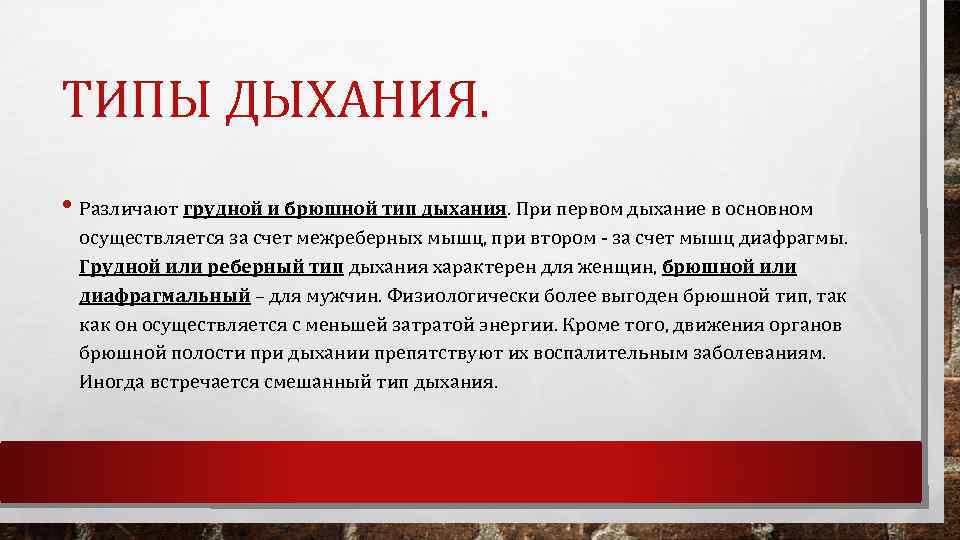 ТИПЫ ДЫХАНИЯ.

• Различают грудной и брюшной тип дыхания. При первом дыхание в основном осуществляется за счет межреберных мышц, при втором - за счет мышц диафрагмы. Грудной или реберный тип дыхания характерен для женщин, брюшной или диафрагмальный – для мужчин. Физиологически более выгоден брюшной тип, так как он осуществляется с меньшей затратой энергии. Кроме того, движения органов брюшной полости при дыхании препятствуют их воспалительным заболеваниям. Иногда встречается смешанный тип дыхания.